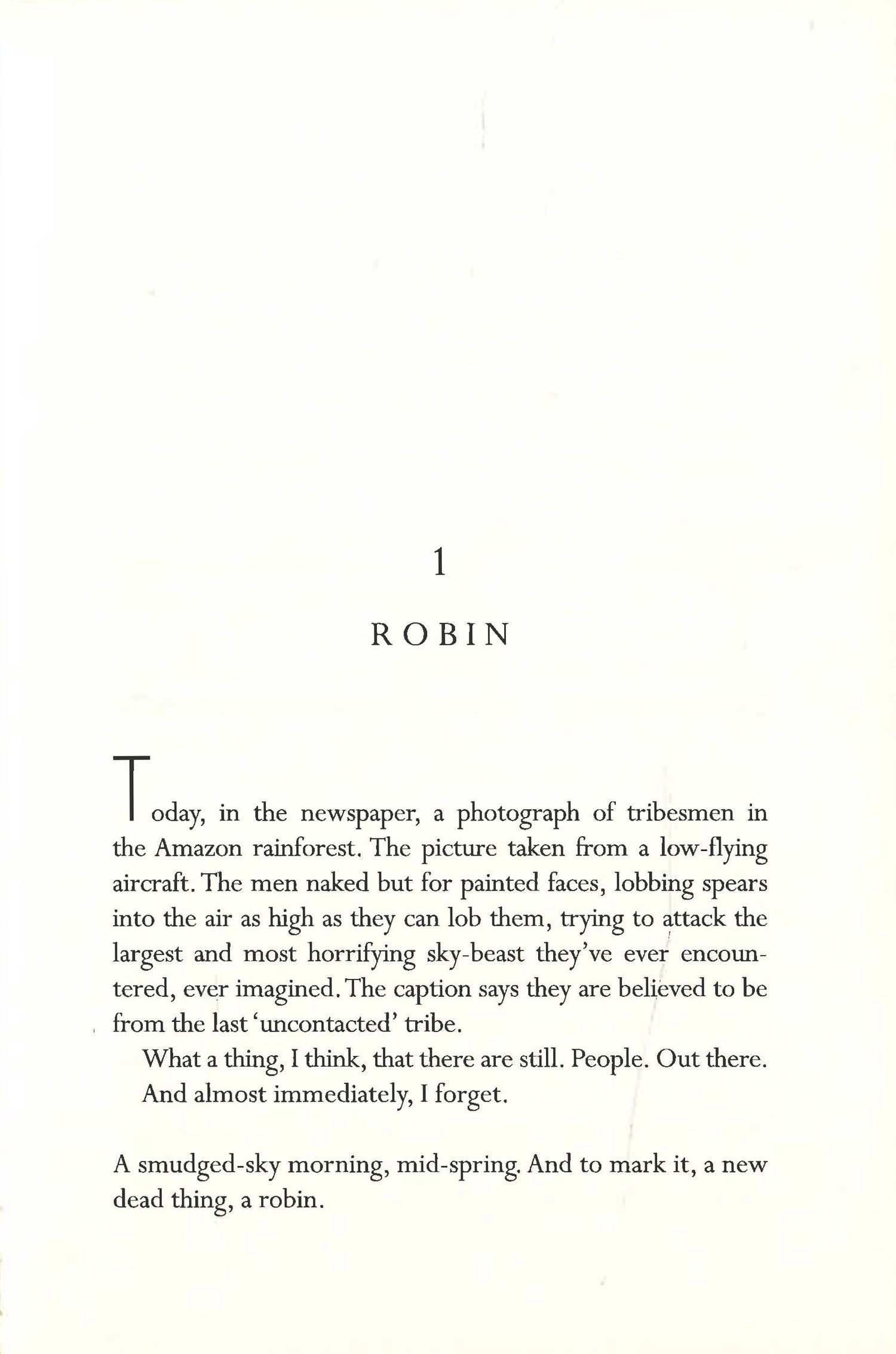 1

ROBIN

Today, in the newspaper, a photograph of tribesmen in the Amazon rainforest. The picture taken from a low-flying aircraft. The men naked but for painted faces, lobbing spears into the air as high as they can lob them, trying to attack the largest and most horrifying sky-beast they've ever encountered, ever imagined. The caption says they are believed to be from the last 'uncontacted' tribe.

What a thing, I think, that there are still. People. Out there.

And almost immediately, I forget.

A smudged-sky morning, mid-spring. And to mark it, a new dead thing, a robin.